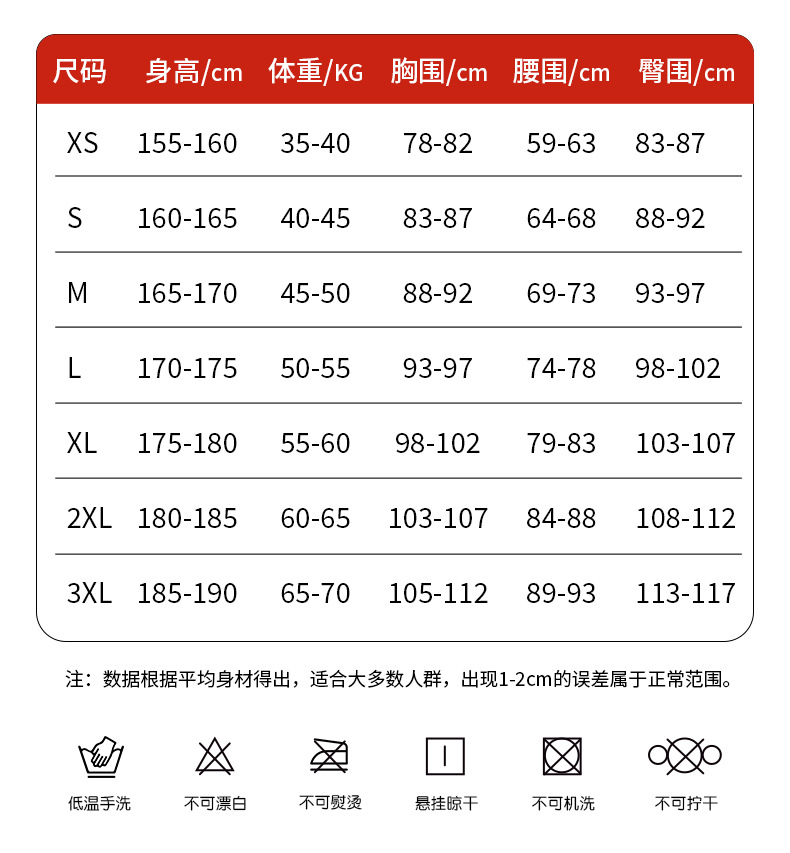 | 尺码 | 身高/cm | 体重/KG | 胸围/cm | 腰围/cm | 臀围/cm |
|---|---|---|---|---|---|
| XS | 155-160 | 35-40 | 78-82 | 59-63 | 83-87 |
| S | 160-165 | 40-45 | 83-87 | 64-68 | 88-92 |
| M | 165-170 | 45-50 | 88-92 | 69-73 | 93-97 |
| L | 170-175 | 50-55 | 93-97 | 74-78 | 98-102 |
| XL | 175-180 | 55-60 | 98-102 | 79-83 | 103-107 |
| 2XL | 180-185 | 60-65 | 103-107 | 84-88 | 108-112 |
| 3XL | 185-190 | 65-70 | 105-112 | 89-93 | 113-117 |

注：数据根据平均身材得出，适合大多数人群，出现1-2cm的误差属于正常范围。

低温手洗 不可漂白 不可熨烫 悬挂晾干 不可机洗 不可拧干